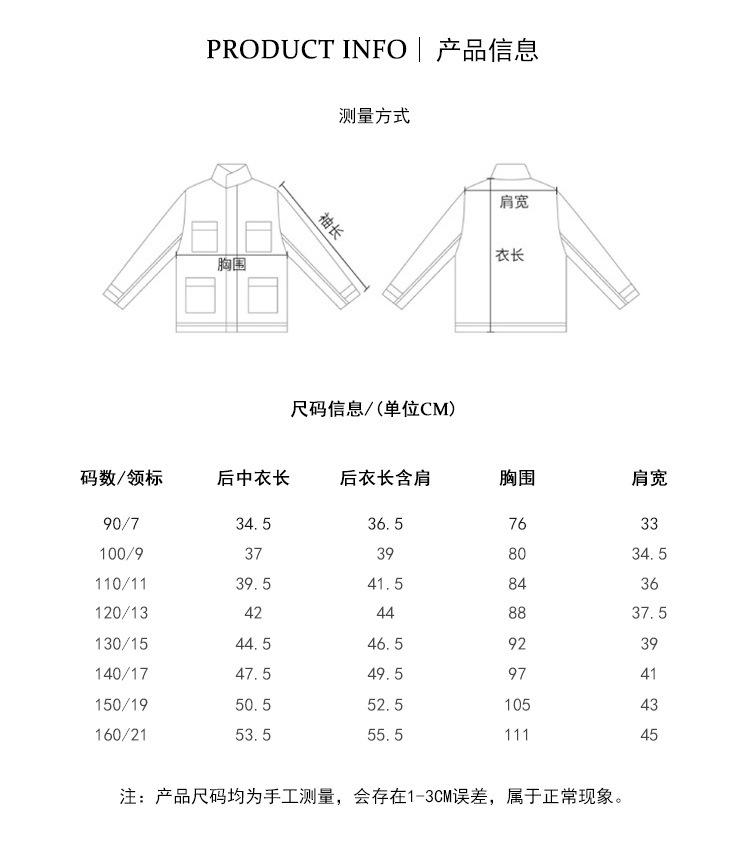 PRODUCT INFO | 产品信息

测量方式

袖长

胸围

肩宽

衣长

尺码信息/(单位CM)

| 码数/领标 | 后中衣长 | 后衣长含肩 | 胸围 | 肩宽 |
|---|---|---|---|---|
| 90/7 | 34.5 | 36.5 | 76 | 33 |
| 100/9 | 37 | 39 | 80 | 34.5 |
| 110/11 | 39.5 | 41.5 | 84 | 36 |
| 120/13 | 42 | 44 | 88 | 37.5 |
| 130/15 | 44.5 | 46.5 | 92 | 39 |
| 140/17 | 47.5 | 49.5 | 97 | 41 |
| 150/19 | 50.5 | 52.5 | 105 | 43 |
| 160/21 | 53.5 | 55.5 | 111 | 45 |

注：产品尺码均为手工测量，会存在1-3CM误差，属于正常现象。